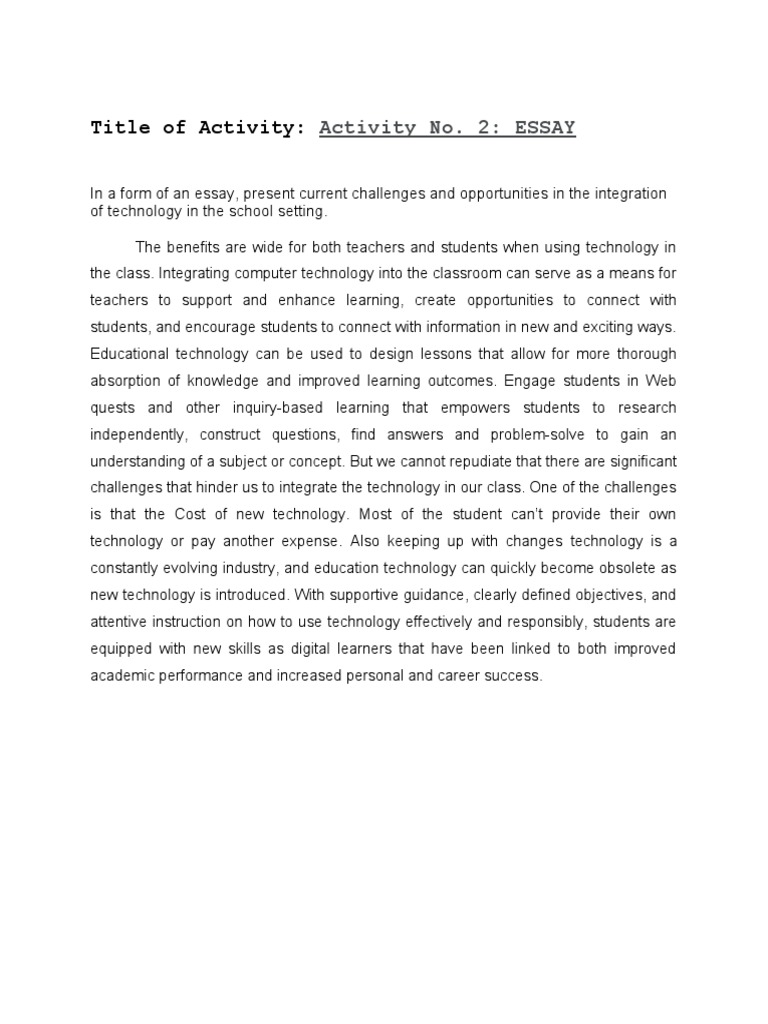 Title of Activity: Activity No. 2: ESSAY

In a form of an essay, present current challenges and opportunities in the integration of technology in the school setting.

The benefits are wide for both teachers and students when using technology in the class. Integrating computer technology into the classroom can serve as a means for teachers to support and enhance learning, create opportunities to connect with students, and encourage students to connect with information in new and exciting ways. Educational technology can be used to design lessons that allow for more thorough absorption of knowledge and improved learning outcomes. Engage students in Web quests and other inquiry-based learning that empowers students to research independently, construct questions, find answers and problem-solve to gain an understanding of a subject or concept. But we cannot repudiate that there are significant challenges that hinder us to integrate the technology in our class. One of the challenges is that the Cost of new technology. Most of the student can't provide their own technology or pay another expense. Also keeping up with changes technology is a constantly evolving industry, and education technology can quickly become obsolete as new technology is introduced. With supportive guidance, clearly defined objectives, and attentive instruction on how to use technology effectively and responsibly, students are equipped with new skills as digital learners that have been linked to both improved academic performance and increased personal and career success.